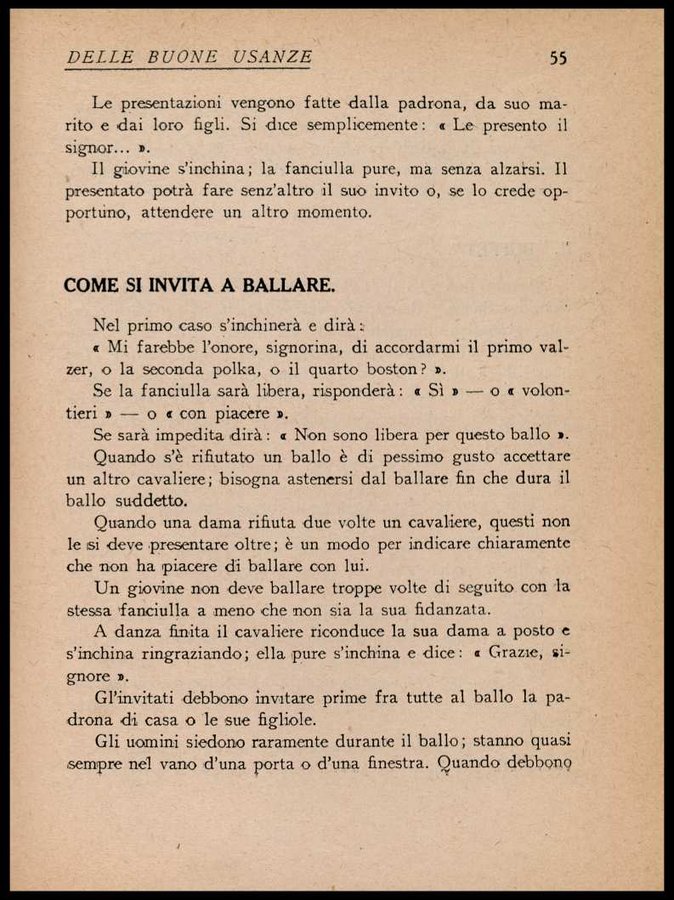 DELLE BUONE USANZE 55

Le presentazioni vengono fatte dalla padrona, da suo marito e dai loro figli. Si dice semplicemente: « Le presento il signor... ».

Il giovine s'inchina; la fanciulla pure, ma senza alzarsi. Il presentato potrà fare senz'altro il suo invito o, se lo crede opportuno, attendere un altro momento.

COME SI INVITA A BALLARE.

Nel primo caso s'inchinerà e dirà:

« Mi farebbe l'onore, signorina, di accordarmi il primo valzer, o la seconda polka, o il quarto boston? ».

Se la fanciulla sarà libera, risponderà: « Sì » — o « volontieri » — o « con piacere ».

Se sarà impedita dirà: « Non sono libera per questo ballo ».

Quando s'è rifiutato un ballo è di pessimo gusto accettare un altro cavaliere; bisogna astenersi dal ballare fin che dura il ballo suddetto.

Quando una dama rifiuta due volte un cavaliere, questi non le si deve presentare oltre; è un modo per indicare chiaramente che non ha piacere di ballare con lui.

Un giovine non deve ballare troppe volte di seguito con la stessa fanciulla a meno che non sia la sua fidanzata.

A danza finita il cavaliere riconduce la sua dama a posto e s'inchina ringraziando; ella pure s'inchina e dice: « Grazie, signore ».

Gl'invitati debbono invitare prime fra tutte al ballo la padrona di casa o le sue figliole.

Gli uomini siedono raramente durante il ballo; stanno quasi sempre nel vano d'una porta o d'una finestra. Quando debbono